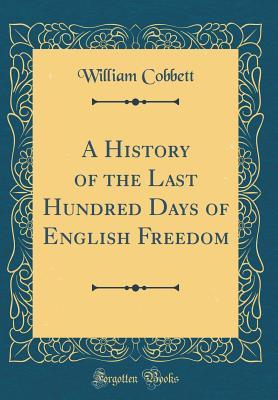 William Cobbett

A History of the Last Hundred Days of English Freedom

Forgotten Books